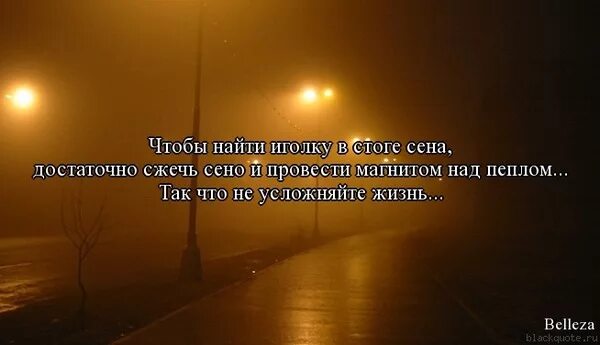 Чтобы найти иголку в стоге сена,
достаточно сжечь сено и провести магнитом над пеплом...
Так что не усложняйте жизнь...

Belleza
blackquote.ru